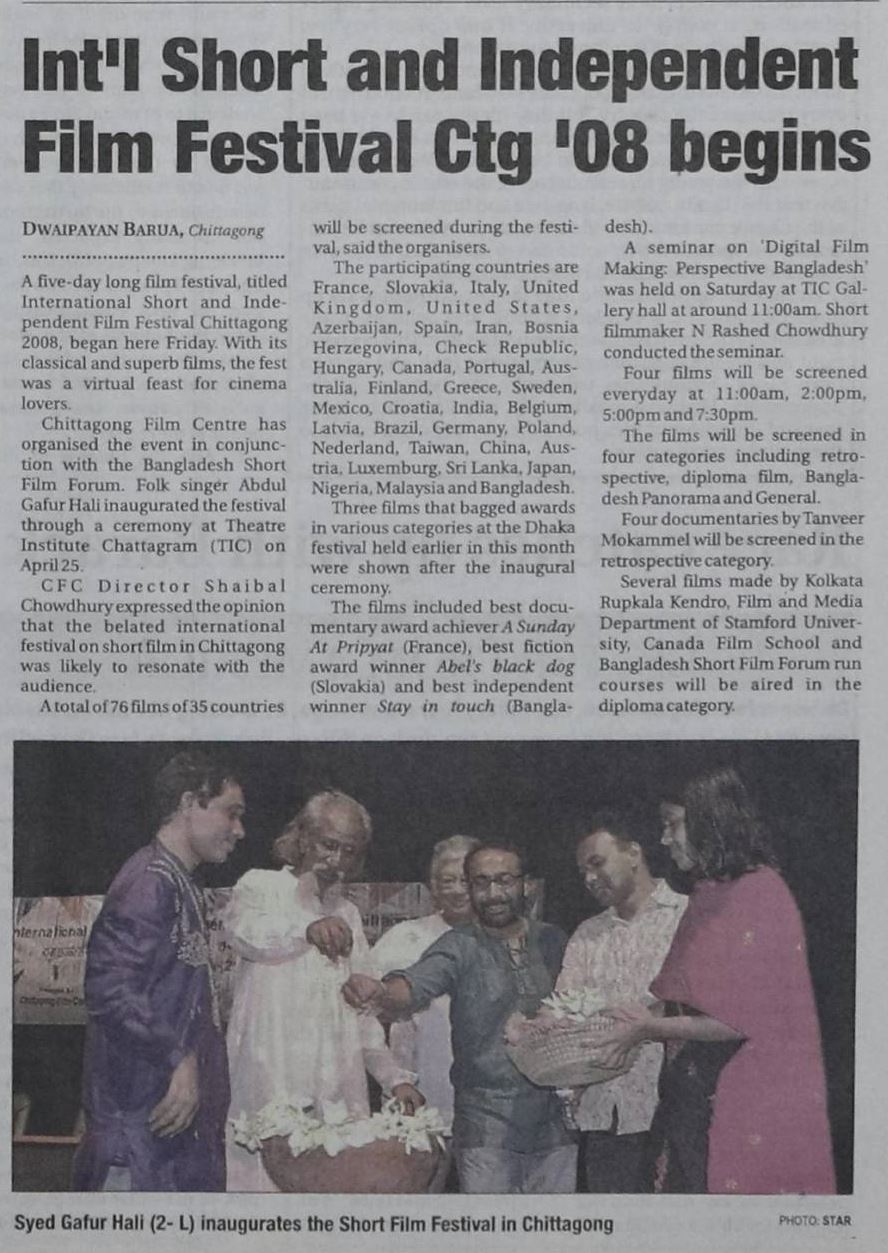 Int'l Short and Independent Film Festival Ctg '08 begins

DWAIPAYAN BARUA, Chittagong

A five-day long film festival, titled International Short and Independent Film Festival Chittagong 2008, began here Friday. With its classical and superb films, the fest was a virtual feast for cinema lovers.

Chittagong Film Centre has organised the event in conjunction with the Bangladesh Short Film Forum. Folk singer Abdul Gafur Hali inaugurated the festival through a ceremony at Theatre Institute Chattagram (TIC) on April 25.

CFC Director Shaibal Chowdhury expressed the opinion that the belated international festival on short film in Chittagong was likely to resonate with the audience.

A total of 76 films of 35 countries will be screened during the festival, said the organisers.

The participating countries are France, Slovakia, Italy, United Kingdom, United States, Azerbaijan, Spain, Iran, Bosnia Herzegovina, Check Republic, Hungary, Canada, Portugal, Australia, Finland, Greece, Sweden, Mexico, Croatia, India, Belgium, Latvia, Brazil, Germany, Poland, Nederland, Taiwan, China, Austria, Luxemburg, Sri Lanka, Japan, Nigeria, Malaysia and Bangladesh.

Three films that bagged awards in various categories at the Dhaka festival held earlier in this month were shown after the inaugural ceremony.

The films included best documentary award achiever A Sunday At Pripyat (France), best fiction award winner Abel's black dog (Slovakia) and best independent winner Stay in touch (Bangladesh).

A seminar on 'Digital Film Making: Perspective Bangladesh' was held on Saturday at TIC Gallery hall at around 11:00am. Short filmmaker N Rashed Chowdhury conducted the seminar.

Four films will be screened everyday at 11:00am, 2:00pm, 5:00pm and 7:30pm.

The films will be screened in four categories including retrospective, diploma film, Bangladesh Panorama and General.

Four documentaries by Tanveer Mokammel will be screened in the retrospective category.

Several films made by Kolkata Rupkala Kendro, Film and Media Department of Stamford University, Canada Film School and Bangladesh Short Film Forum run courses will be aired in the diploma category.

Syed Gafur Hali (2- L) inaugurates the Short Film Festival in Chittagong

PHOTO: STAR